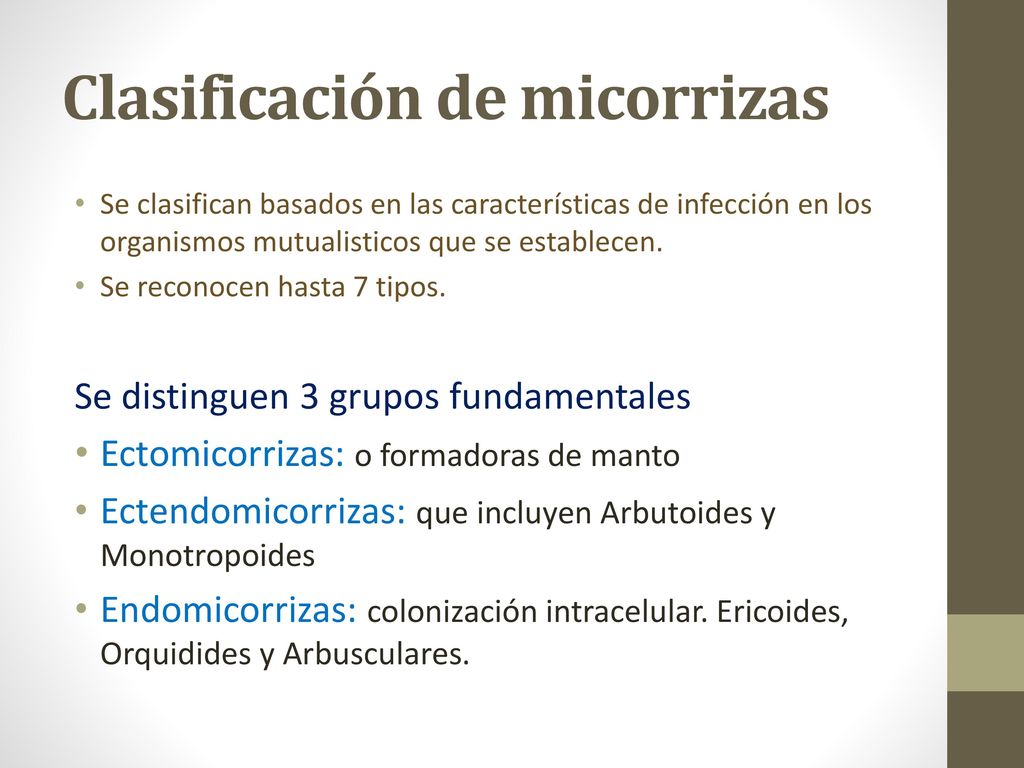 Clasificación de micorrizas

• Se clasifican basados en las características de infección en los organismos mutualisticos que se establecen.
• Se reconocen hasta 7 tipos.

Se distinguen 3 grupos fundamentales
• Ectomicorrizas: o formadoras de manto
• Ectendomicorrizas: que incluyen Arbutoides y Monotropoides
• Endomicorrizas: colonización intracelular. Ericoides, Orquidides y Arbusculares.